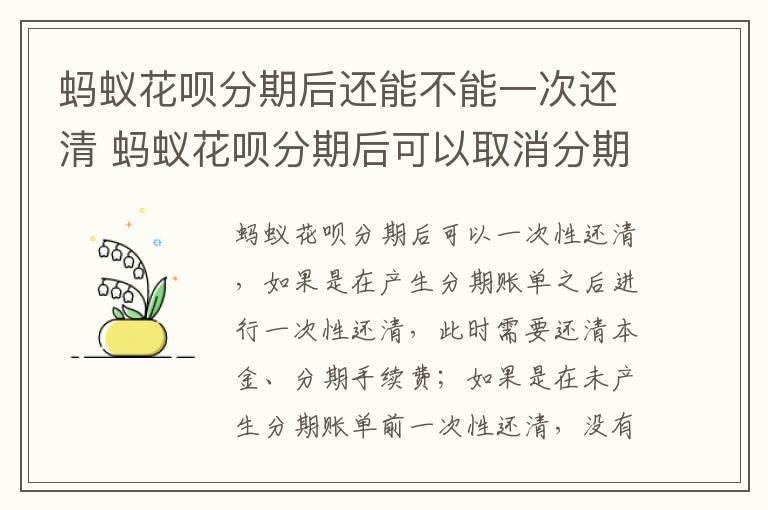 蚂蚁花呗分期后还能不能一次还清 蚂蚁花呗分期后可以取消分期

蚂蚁花呗分期后可以一次性还清，如果是在产生分期账单之后进行一次性还清，此时需要还清本金、分期手续费；如果是在未产生分期账单前一次性还清，没有